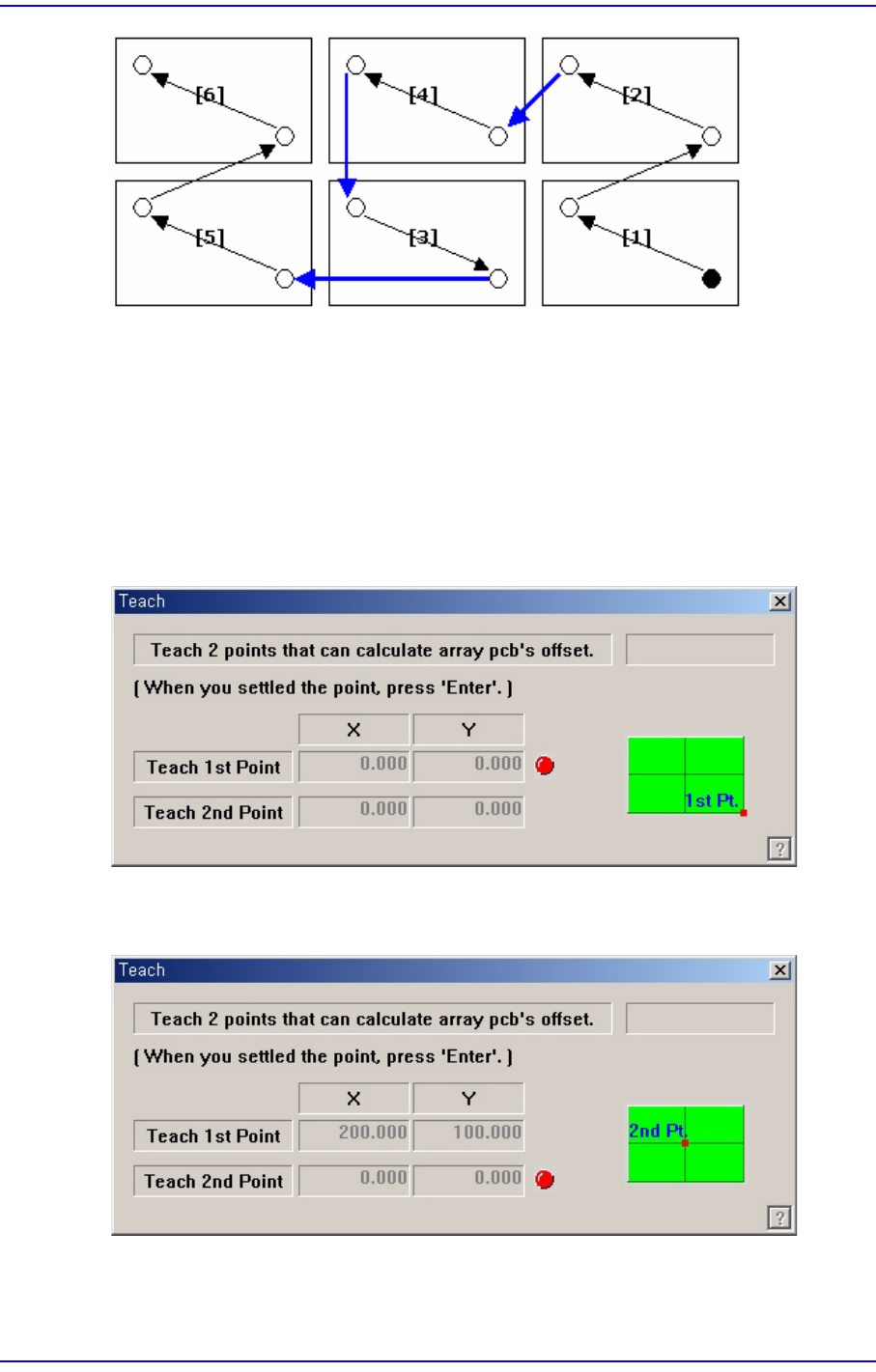 [6]

[4]

[2]

[5]

[3]

[1]

Teach

Teach 2 points that can calculate array pcb's offset.

( When you settled the point, press 'Enter'. )

| | X | Y |
|---|---|---|
| Teach 1st Point | 0.000 | 0.000 |
| Teach 2nd Point | 0.000 | 0.000 |

1st Pt.

?

Teach

Teach 2 points that can calculate array pcb's offset.

( When you settled the point, press 'Enter'. )

| | X | Y |
|---|---|---|
| Teach 1st Point | 200.000 | 100.000 |
| Teach 2nd Point | 0.000 | 0.000 |

2nd Pt.

?